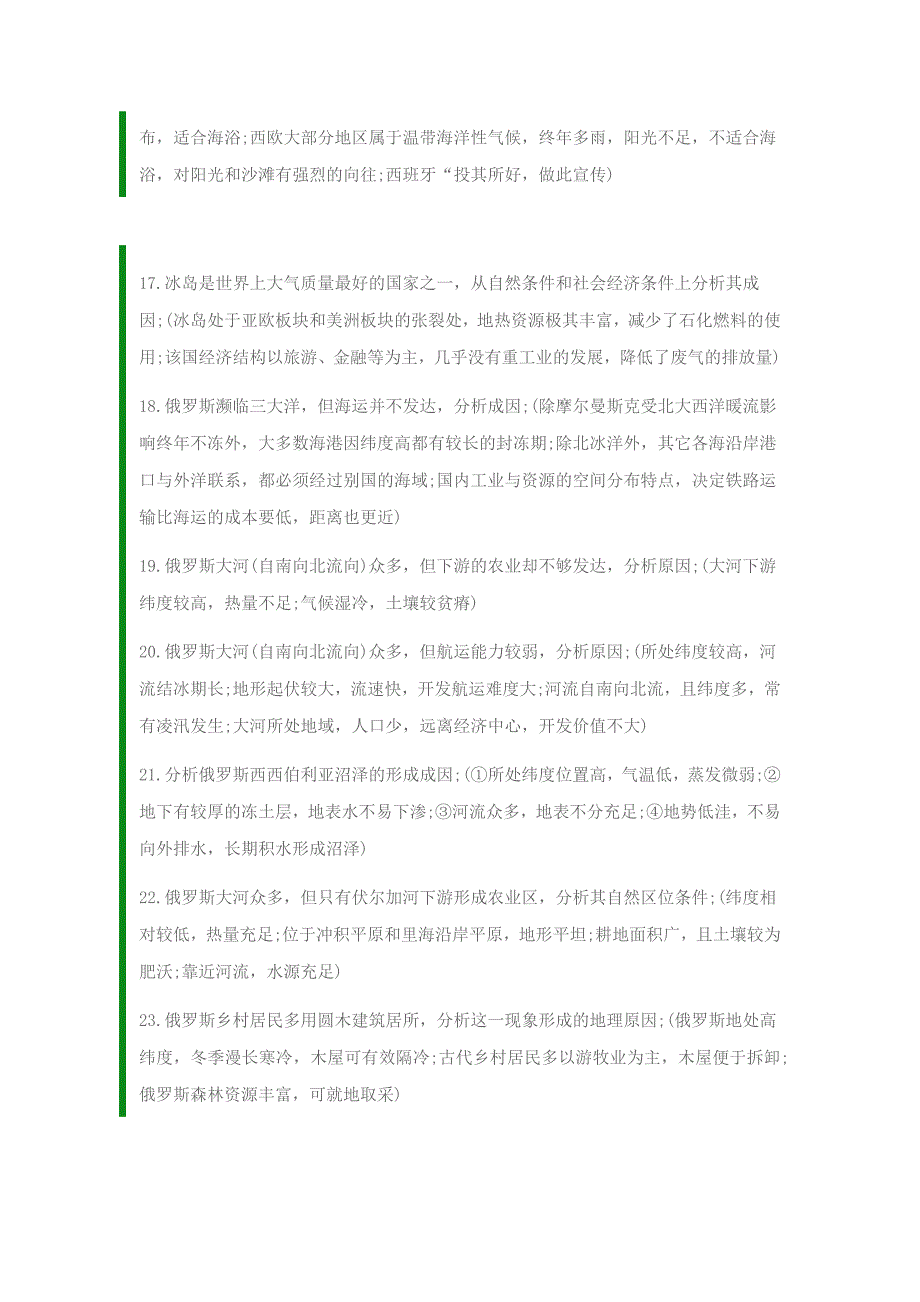 布，适合海浴;西欧大部分地区属于温带海洋性气候，终年多雨，阳光不足，不适合海浴，对阳光和沙滩有强烈的向往;西班牙“投其所好，做此宣传)

17.冰岛是世界上大气质量最好的国家之一，从自然条件和社会经济条件上分析其成因;(冰岛处于亚欧板块和美洲板块的张裂处，地热资源极其丰富，减少了石化燃料的使用;该国经济结构以旅游、金融等为主，几乎没有重工业的发展，降低了废气的排放量)

18.俄罗斯濒临三大洋，但海运并不发达，分析成因;(除摩尔曼斯克受北大西洋暖流影响终年不冻外，大多数海港因纬度高都有较长的封冻期;除北冰洋外，其它各海沿岸港口与外洋联系，都必须经过别国的海域;国内工业与资源的空间分布特点，决定铁路运输比海运的成本要低，距离也更近)

19.俄罗斯大河(自南向北流向)众多，但下游的农业却不够发达，分析原因;(大河下游纬度较高，热量不足;气候湿冷，土壤较贫瘠)

20.俄罗斯大河(自南向北流向)众多，但航运能力较弱，分析原因;(所处纬度较高，河流结冰期长;地形起伏较大，流速快，开发航运难度大;河流自南向北流，且纬度多，常有凌汛发生;大河所处地域，人口少，远离经济中心，开发价值不大)

21.分析俄罗斯西西伯利亚沼泽的形成成因;(①所处纬度位置高，气温低，蒸发微弱;②地下有较厚的冻土层，地表水不易下渗;③河流众多，地表不分充足;④地势低洼，不易向外排水，长期积水形成沼泽)

22.俄罗斯大河众多，但只有伏尔加河下游形成农业区，分析其自然区位条件;(纬度相对较低，热量充足;位于冲积平原和里海沿岸平原，地形平坦;耕地面积广，且土壤较为肥沃;靠近河流，水源充足)

23.俄罗斯乡村居民多用圆木建筑居所，分析这一现象形成的地理原因;(俄罗斯地处高纬度，冬季漫长寒冷，木屋可有效隔冷;古代乡村居民多以游牧业为主，木屋便于拆卸;俄罗斯森林资源丰富，可就地取采)